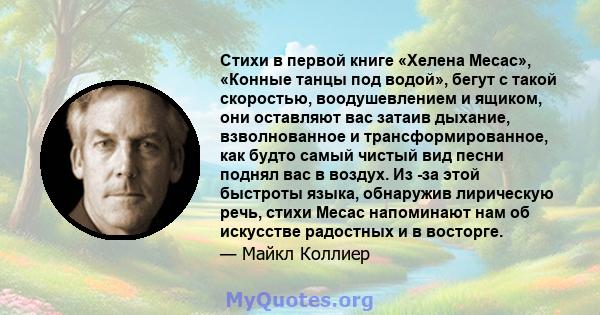 Стихи в первой книге «Хелена Месас», «Конные танцы под водой», бегут с такой скоростью, воодушевлением и ящиком, они оставляют вас затаив дыхание, взволнованное и трансформированное, как будто самый чистый вид песни поднял вас в воздух. Из -за этой быстроты языка, обнаружив лирическую речь, стихи Месас напоминают нам об искусстве радостных и в восторге.
— Майкл Коллиер

MyQuotes.org